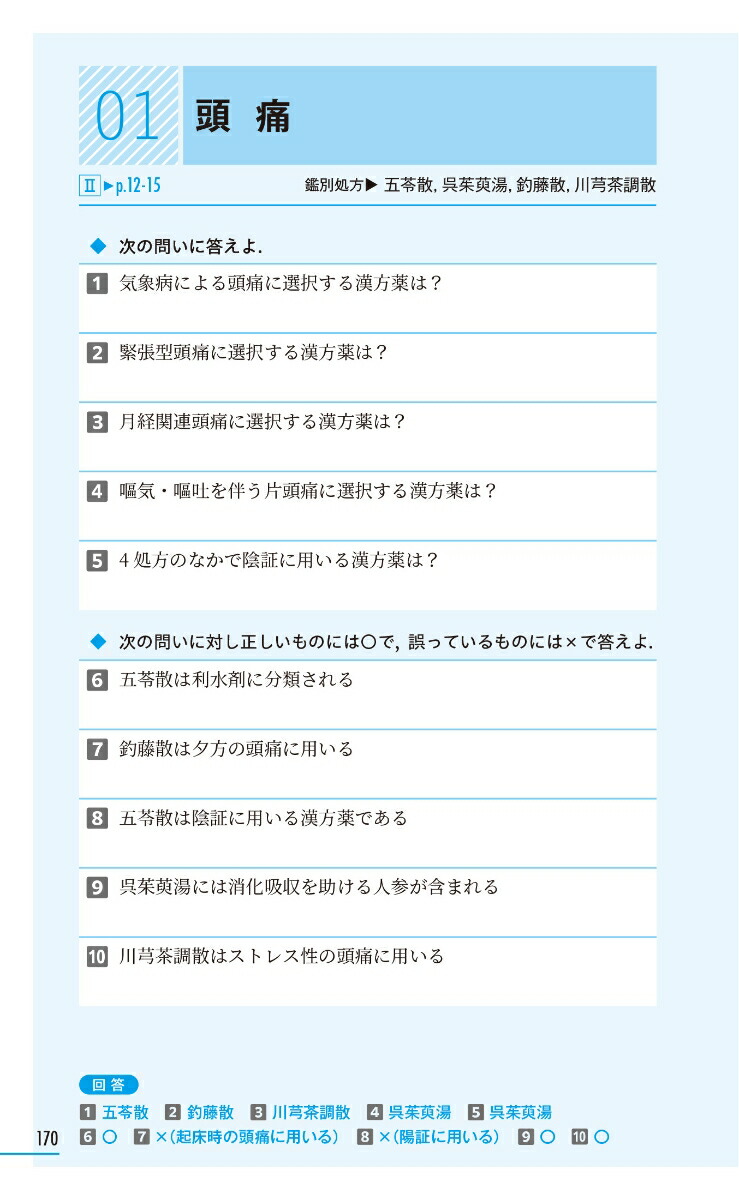 01 頭 痛

II ▶p.12-15

鑑別処方▶ 五苓散, 呉茱萸湯, 釣藤散, 川芎茶調散

◆ 次の問いに答えよ.

1 気象病による頭痛に選択する漢方薬は？

2 緊張型頭痛に選択する漢方薬は？

3 月経関連頭痛に選択する漢方薬は？

4 嘔気・嘔吐を伴う片頭痛に選択する漢方薬は？

5 4処方のなかで陰証に用いる漢方薬は？

◆ 次の問いに対し正しいものには○で, 誤っているものには×で答えよ.

6 五苓散は利水剤に分類される

7 釣藤散は夕方の頭痛に用いる

8 五苓散は陰証に用いる漢方薬である

9 呉茱萸湯には消化吸収を助ける人参が含まれる

10 川芎茶調散はストレス性の頭痛に用いる

回答

1 五苓散 2 釣藤散 3 川芎茶調散 4 呉茱萸湯 5 呉茱萸湯
6 ○ 7 ×(起床時の頭痛に用いる) 8 ×(陽証に用いる) 9 ○ 10 ○

170